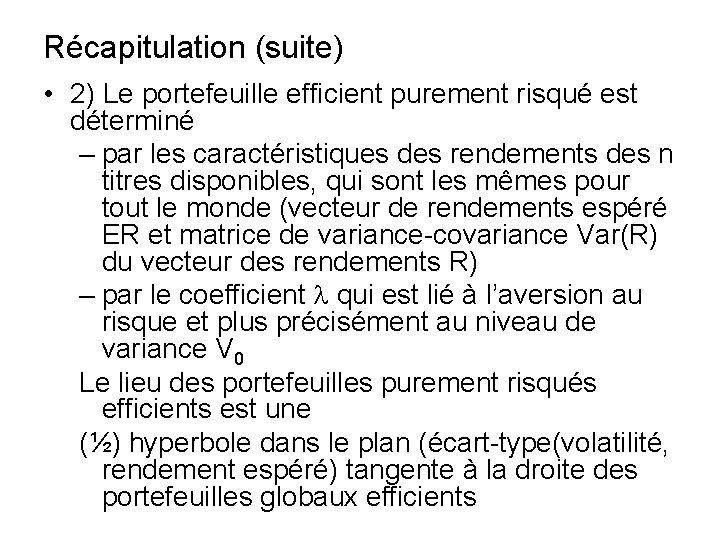 Récapitulation (suite)

• 2) Le portefeuille efficient purement risqué est déterminé

– par les caractéristiques des rendements des n titres disponibles, qui sont les mêmes pour tout le monde (vecteur de rendements espéré ER et matrice de variance-covariance Var(R) du vecteur des rendements R)

– par le coefficient $\lambda$ qui est lié à l'aversion au risque et plus précisément au niveau de variance $V_0$

Le lieu des portefeuilles purement risqués efficients est une

(½) hyperbole dans le plan (écart-type(volatilité, rendement espéré) tangente à la droite des portefeuilles globaux efficients